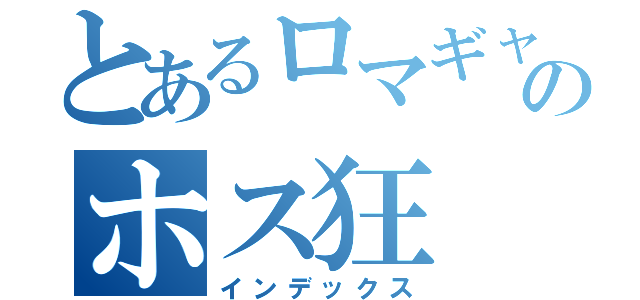 とあるロマギャの
ホス狂
インデックス